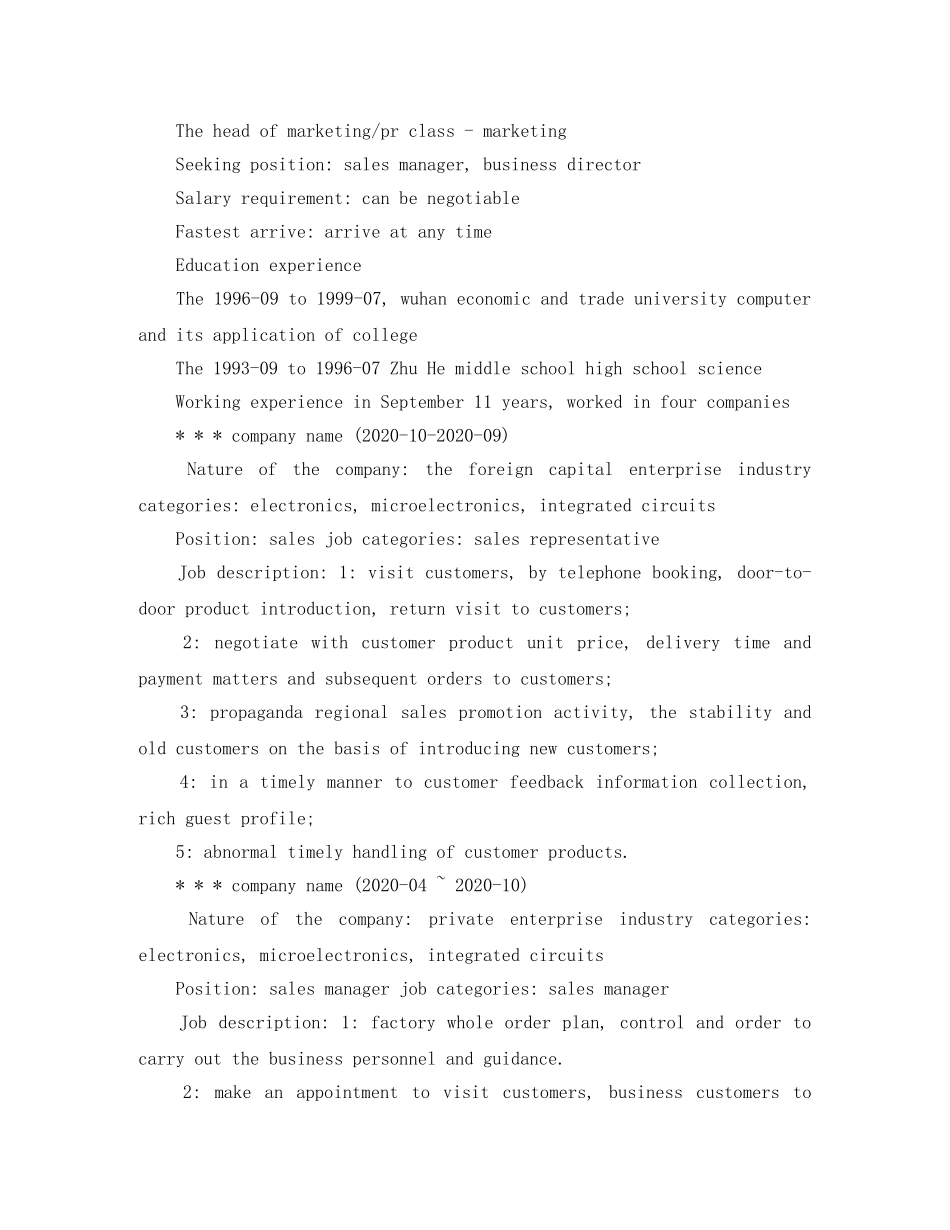 The head of marketing/pr class - marketing

Seeking position: sales manager, business director

Salary requirement: can be negotiable

Fastest arrive: arrive at any time

Education experience

The 1996-09 to 1999-07, wuhan economic and trade university computer and its application of college

The 1993-09 to 1996-07 Zhu He middle school high school science

Working experience in September 11 years, worked in four companies

* * * company name (2020-10-2020-09)

Nature of the company: the foreign capital enterprise industry categories: electronics, microelectronics, integrated circuits

Position: sales job categories: sales representative

Job description: 1: visit customers, by telephone booking, door-to-door product introduction, return visit to customers;

2: negotiate with customer product unit price, delivery time and payment matters and subsequent orders to customers;

3: propaganda regional sales promotion activity, the stability and old customers on the basis of introducing new customers;

4: in a timely manner to customer feedback information collection, rich guest profile;

5: abnormal timely handling of customer products.

* * * company name (2020-04 ~ 2020-10)

Nature of the company: private enterprise industry categories: electronics, microelectronics, integrated circuits

Position: sales manager job categories: sales manager

Job description: 1: factory whole order plan, control and order to carry out the business personnel and guidance.

2: make an appointment to visit customers, business customers to